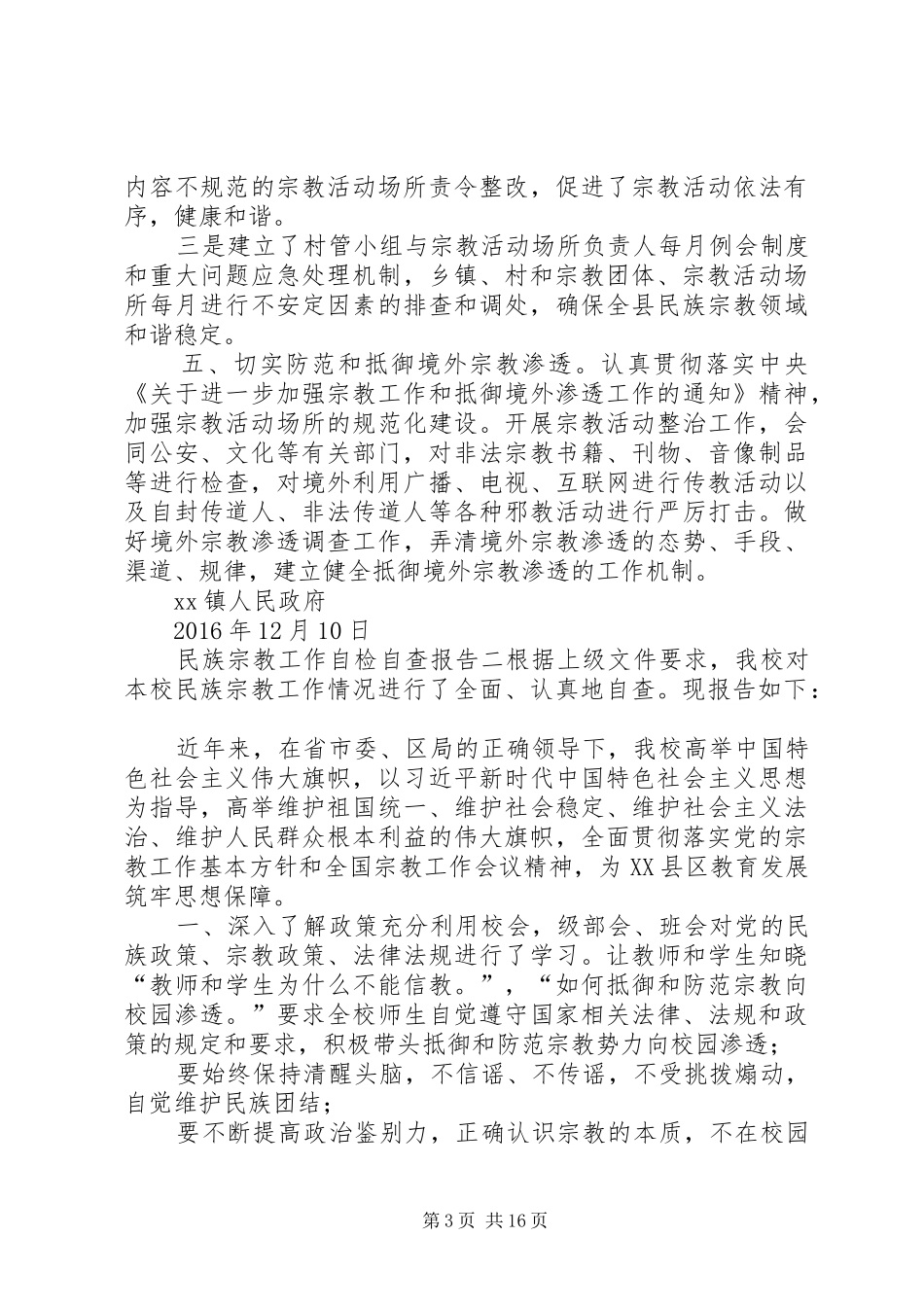 内容不规范的宗教活动场所责令整改，促进了宗教活动依法有序，健康和谐。

三是建立了村管小组与宗教活动场所负责人每月例会制度和重大问题应急处理机制，乡镇、村和宗教团体、宗教活动场所每月进行不安定因素的排查和调处，确保全县民族宗教领域和谐稳定。

五、切实防范和抵御境外宗教渗透。认真贯彻落实中央《关于进一步加强宗教工作和抵御境外渗透工作的通知》精神，加强宗教活动场所的规范化建设。开展宗教活动整治工作，会同公安、文化等有关部门，对非法宗教书籍、刊物、音像制品等进行检查，对境外利用广播、电视、互联网进行传教活动以及自封传道人、非法传道人等各种邪教活动进行严厉打击。做好境外宗教渗透调查工作，弄清境外宗教渗透的态势、手段、渠道、规律，建立健全抵御境外宗教渗透的工作机制。

xx 镇人民政府

2016 年 12 月 10 日

民族宗教工作自检自查报告二根据上级文件要求，我校对本校民族宗教工作情况进行了全面、认真地自查。现报告如下：

近年来，在省市委、区局的正确领导下，我校高举中国特色社会主义伟大旗帜，以习近平新时代中国特色社会主义思想为指导，高举维护祖国统一、维护社会稳定、维护社会主义法治、维护人民群众根本利益的伟大旗帜，全面贯彻落实党的宗教工作基本方针和全国宗教工作会议精神，为 XX 县区教育发展筑牢思想保障。

一、深入了解政策充分利用校会，级部会、班会对党的民族政策、宗教政策、法律法规进行了学习。让教师和学生知晓“教师和学生为什么不能信教。”，“如何抵御和防范宗教向校园渗透。”要求全校师生自觉遵守国家相关法律、法规和政策的规定和要求，积极带头抵御和防范宗教势力向校园渗透；

要始终保持清醒头脑，不信谣、不传谣，不受挑拨煽动，自觉维护民族团结；

要不断提高政治鉴别力，正确认识宗教的本质，不在校园

第 3 页 共 16 页